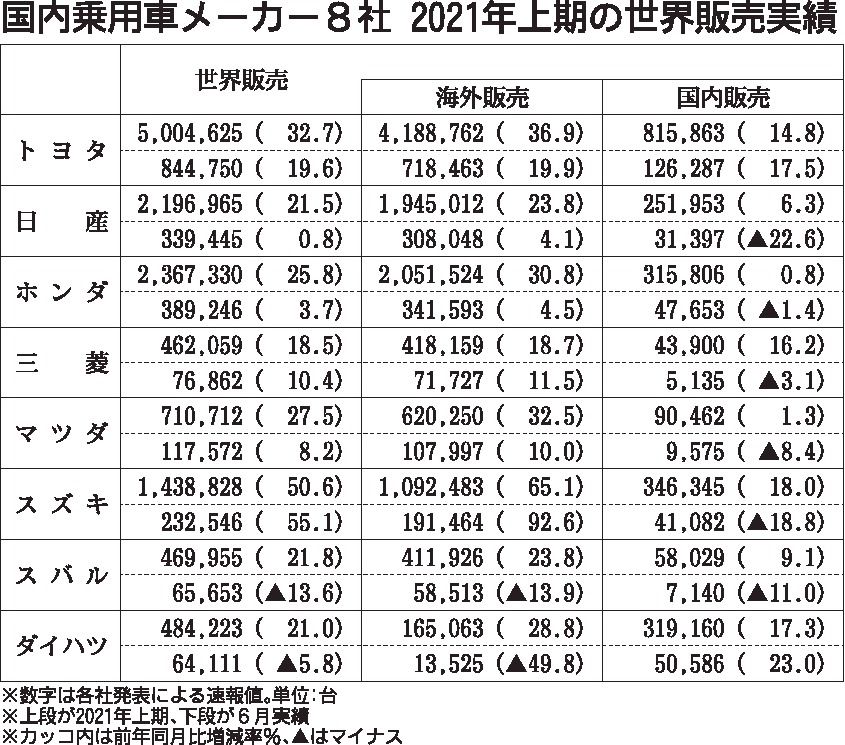 国内乗用車メーカー８社 2021年上期の世界販売実績

| | 世界販売 | 海外販売 | 国内販売 |
|---|---|---|---|
| トヨタ | 5,004,625 ( 32.7) | 4,188,762 ( 36.9) | 815,863 ( 14.8) |
| | 844,750 ( 19.6) | 718,463 ( 19.9) | 126,287 ( 17.5) |
| 日産 | 2,196,965 ( 21.5) | 1,945,012 ( 23.8) | 251,953 ( 6.3) |
| | 339,445 ( 0.8) | 308,048 ( 4.1) | 31,397 (▲22.6) |
| ホンダ | 2,367,330 ( 25.8) | 2,051,524 ( 30.8) | 315,806 ( 0.8) |
| | 389,246 ( 3.7) | 341,593 ( 4.5) | 47,653 ( ▲1.4) |
| 三菱 | 462,059 ( 18.5) | 418,159 ( 18.7) | 43,900 ( 16.2) |
| | 76,862 ( 10.4) | 71,727 ( 11.5) | 5,135 ( ▲3.1) |
| マツダ | 710,712 ( 27.5) | 620,250 ( 32.5) | 90,462 ( 1.3) |
| | 117,572 ( 8.2) | 107,997 ( 10.0) | 9,575 ( ▲8.4) |
| スズキ | 1,438,828 ( 50.6) | 1,092,483 ( 65.1) | 346,345 ( 18.0) |
| | 232,546 ( 55.1) | 191,464 ( 92.6) | 41,082 (▲18.8) |
| スバル | 469,955 ( 21.8) | 411,926 ( 23.8) | 58,029 ( 9.1) |
| | 65,653 (▲13.6) | 58,513 (▲13.9) | 7,140 (▲11.0) |
| ダイハツ | 484,223 ( 21.0) | 165,063 ( 28.8) | 319,160 ( 17.3) |
| | 64,111 ( ▲5.8) | 13,525 (▲49.8) | 50,586 ( 23.0) |

※数字は各社発表による速報値。単位：台
※上段が2021年上期、下段が６月実績
※カッコ内は前年同月比増減率％、▲はマイナス